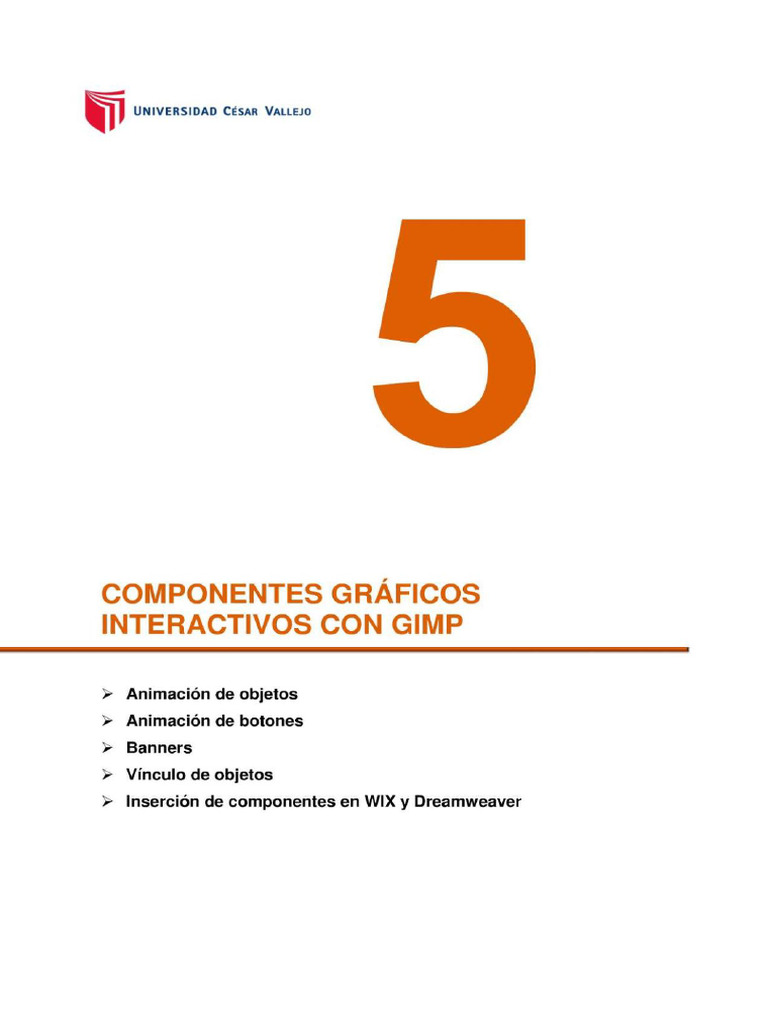 UNIVERSIDAD CÉSAR VALLEJO

5

COMPONENTES GRÁFICOS INTERACTIVOS CON GIMP

➢ Animación de objetos
➢ Animación de botones
➢ Banners
➢ Vínculo de objetos
➢ Inserción de componentes en WIX y Dreamweaver